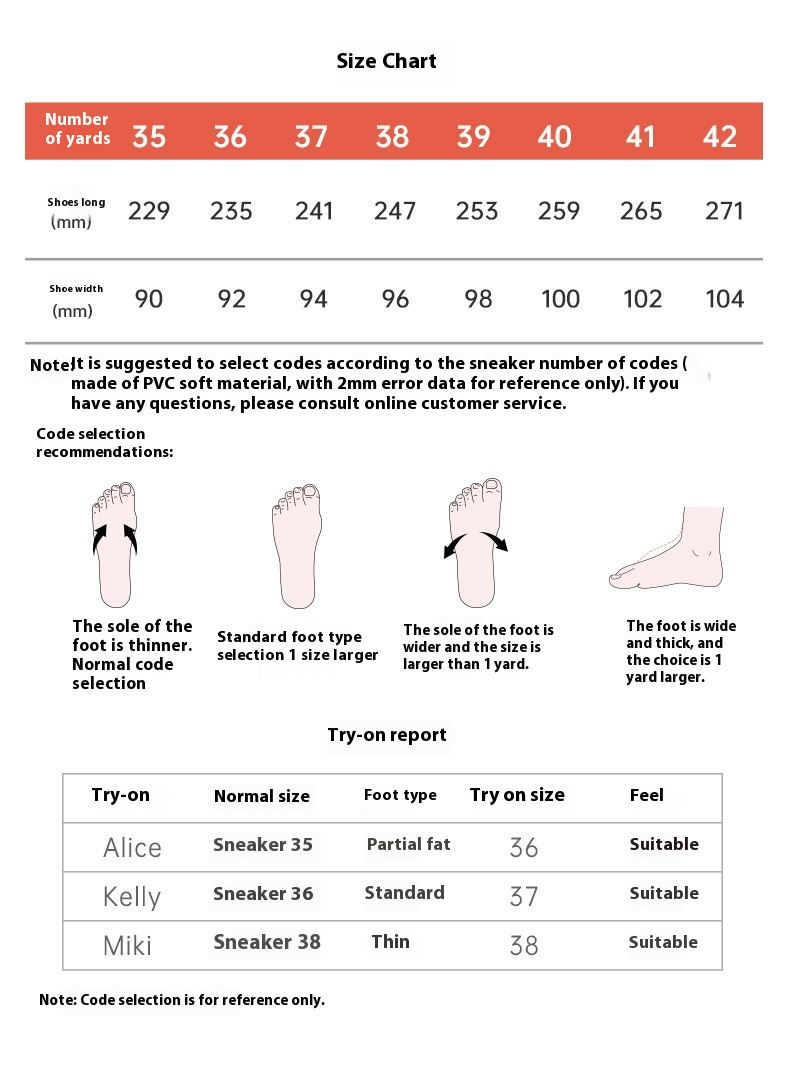 Size Chart

| Number of yards | 35 | 36 | 37 | 38 | 39 | 40 | 41 | 42 |
|---|---|---|---|---|---|---|---|---|
| Shoes long (mm) | 229 | 235 | 241 | 247 | 253 | 259 | 265 | 271 |
| Shoe width (mm) | 90 | 92 | 94 | 96 | 98 | 100 | 102 | 104 |

Note: It is suggested to select codes according to the sneaker number of codes ( made of PVC soft material, with 2mm error data for reference only). If you have any questions, please consult online customer service.

Code selection recommendations:

The sole of the foot is thinner. Normal code selection

Standard foot type selection 1 size larger

The sole of the foot is wider and the size is larger than 1 yard.

The foot is wide and thick, and the choice is 1 yard larger.

Try-on report

| Try-on | Normal size | Foot type | Try on size | Feel |
|---|---|---|---|---|
| Alice | Sneaker 35 | Partial fat | 36 | Suitable |
| Kelly | Sneaker 36 | Standard | 37 | Suitable |
| Miki | Sneaker 38 | Thin | 38 | Suitable |

Note: Code selection is for reference only.